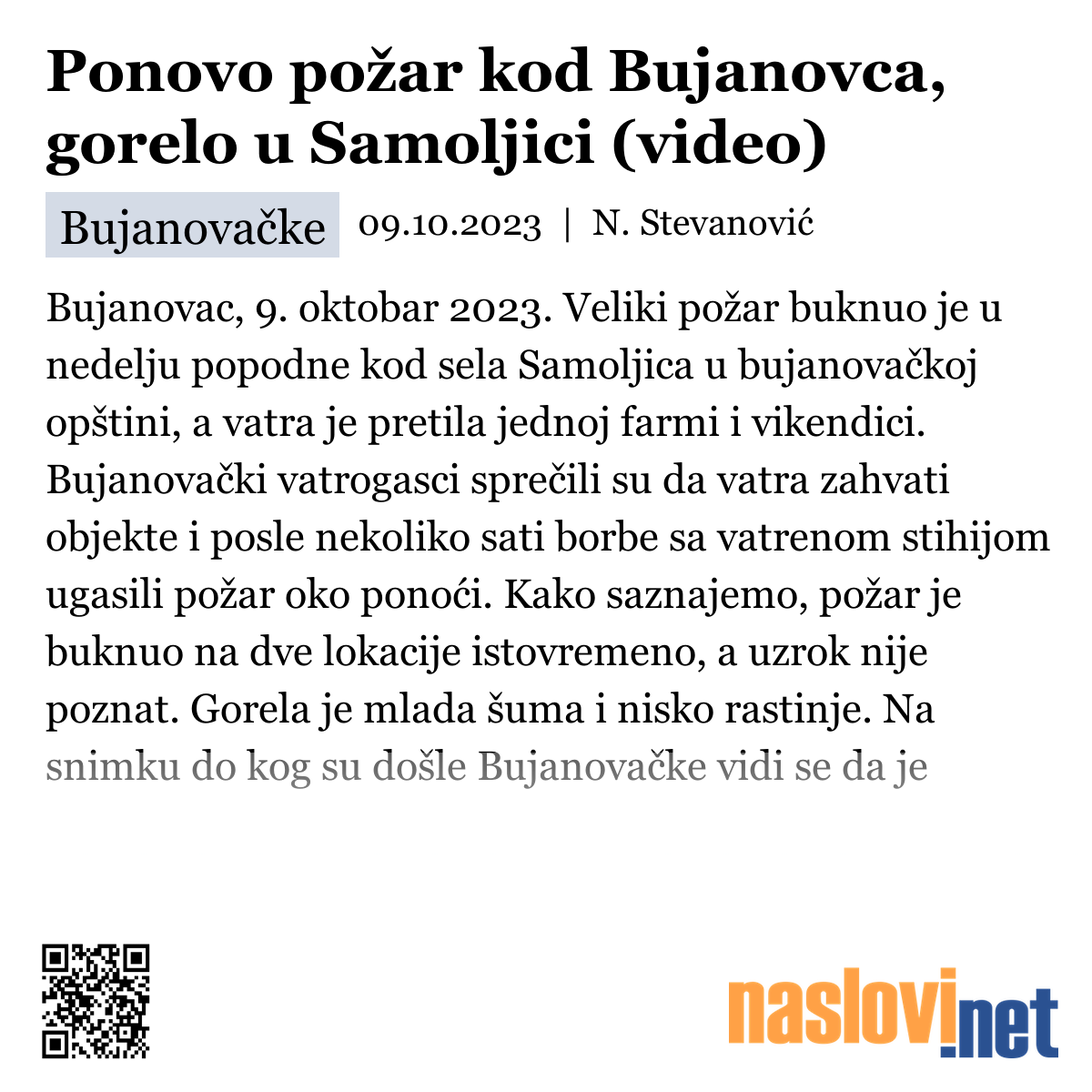 Ponovo požar kod Bujanovca, gorelo u Samoljici (video)

Bujanovačke 09.10.2023 | N. Stevanović

Bujanovac, 9. oktobar 2023. Veliki požar buknuo je u nedelju popodne kod sela Samoljica u bujanovačkoj opštini, a vatra je pretila jednoj farmi i vikendici. Bujanovački vatrogasci sprečili su da vatra zahvati objekte i posle nekoliko sati borbe sa vatrenom stihijom ugasili požar oko ponoći. Kako saznajemo, požar je buknuo na dve lokacije istovremeno, a uzrok nije poznat. Gorela je mlada šuma i nisko rastinje. Na snimku do kog su došle Bujanovačke vidi se da je

naslovi.net